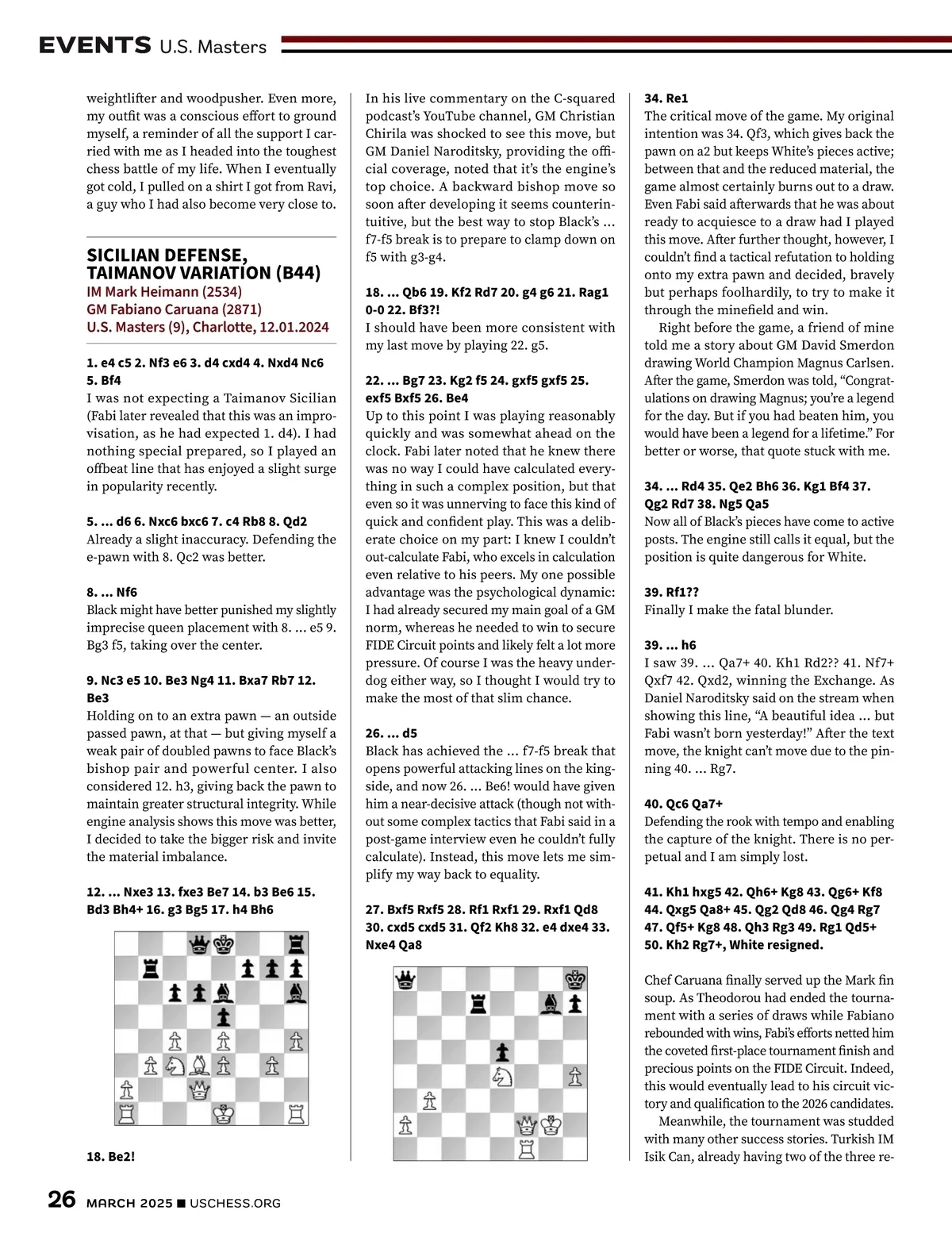 EVENTS U.S. Masters

weightlifter and woodpusher. Even more, my outfit was a conscious effort to ground myself, a reminder of all the support I carried with me as I headed into the toughest chess battle of my life. When I eventually got cold, I pulled on a shirt I got from Ravi, a guy who I had also become very close to.

SICILIAN DEFENSE, TAIMANOV VARIATION (B44)
IM Mark Heimann (2534)
GM Fabiano Caruana (2871)
U.S. Masters (9), Charlotte, 12.01.2024

1. e4 c5 2. Nf3 e6 3. d4 cxd4 4. Nxd4 Nc6 5. Bf4
I was not expecting a Taimanov Sicilian (Fabi later revealed that this was an improvisation, as he had expected 1. d4). I had nothing special prepared, so I played an offbeat line that has enjoyed a slight surge in popularity recently.

5. ... d6 6. Nxc6 bxc6 7. c4 Rb8 8. Qd2
Already a slight inaccuracy. Defending the e-pawn with 8. Qc2 was better.

8. ... Nf6
Black might have better punished my slightly imprecise queen placement with 8. ... e5 9. Bg3 f5, taking over the center.

9. Nc3 e5 10. Be3 Ng4 11. Bxa7 Rb7 12. Be3
Holding on to an extra pawn — an outside passed pawn, at that — but giving myself a weak pair of doubled pawns to face Black's bishop pair and powerful center. I also considered 12. h3, giving back the pawn to maintain greater structural integrity. While engine analysis shows this move was better, I decided to take the bigger risk and invite the material imbalance.

12. ... Nxe3 13. fxe3 Be7 14. b3 Be6 15. Bd3 Bh4+ 16. g3 Bg5 17. h4 Bh6

18. Be2!

In his live commentary on the C-squared podcast's YouTube channel, GM Christian Chirila was shocked to see this move, but GM Daniel Naroditsky, providing the official coverage, noted that it's the engine's top choice. A backward bishop move so soon after developing it seems counterintuitive, but the best way to stop Black's ... f7-f5 break is to prepare to clamp down on f5 with g3-g4.

18. ... Qb6 19. Kf2 Rd7 20. g4 g6 21. Rag1 0-0 22. Bf3?!
I should have been more consistent with my last move by playing 22. g5.

22. ... Bg7 23. Kg2 f5 24. gxf5 gxf5 25. exf5 Bxf5 26. Be4
Up to this point I was playing reasonably quickly and was somewhat ahead on the clock. Fabi later noted that he knew there was no way I could have calculated everything in such a complex position, but that even so it was unnerving to face this kind of quick and confident play. This was a deliberate choice on my part: I knew I couldn't out-calculate Fabi, who excels in calculation even relative to his peers. My one possible advantage was the psychological dynamic: I had already secured my main goal of a GM norm, whereas he needed to win to secure FIDE Circuit points and likely felt a lot more pressure. Of course I was the heavy underdog either way, so I thought I would try to make the most of that slim chance.

26. ... d5
Black has achieved the ... f7-f5 break that opens powerful attacking lines on the kingside, and now 26. ... Be6! would have given him a near-decisive attack (though not without some complex tactics that Fabi said in a post-game interview even he couldn't fully calculate). Instead, this move lets me simplify my way back to equality.

27. Bxf5 Rxf5 28. Rf1 Rxf1 29. Rxf1 Qd8 30. cxd5 cxd5 31. Qf2 Kh8 32. e4 dxe4 33. Nxe4 Qa8

34. Re1
The critical move of the game. My original intention was 34. Qf3, which gives back the pawn on a2 but keeps White's pieces active; between that and the reduced material, the game almost certainly burns out to a draw. Even Fabi said afterwards that he was about ready to acquiesce to a draw had I played this move. After further thought, however, I couldn't find a tactical refutation to holding onto my extra pawn and decided, bravely but perhaps foolhardily, to try to make it through the minefield and win.

Right before the game, a friend of mine told me a story about GM David Smerdon drawing World Champion Magnus Carlsen. After the game, Smerdon was told, "Congratulations on drawing Magnus; you're a legend for the day. But if you had beaten him, you would have been a legend for a lifetime." For better or worse, that quote stuck with me.

34. ... Rd4 35. Qe2 Bh6 36. Kg1 Bf4 37. Qg2 Rd7 38. Ng5 Qa5
Now all of Black's pieces have come to active posts. The engine still calls it equal, but the position is quite dangerous for White.

39. Rf1??
Finally I make the fatal blunder.

39. ... h6
I saw 39. ... Qa7+ 40. Kh1 Rd2?? 41. Nf7+ Qxf7 42. Qxd2, winning the Exchange. As Daniel Naroditsky said on the stream when showing this line, "A beautiful idea ... but Fabi wasn't born yesterday!" After the text move, the knight can't move due to the pinning 40. ... Rg7.

40. Qc6 Qa7+
Defending the rook with tempo and enabling the capture of the knight. There is no perpetual and I am simply lost.

41. Kh1 hxg5 42. Qh6+ Kg8 43. Qg6+ Kf8 44. Qxg5 Qa8+ 45. Qg2 Qd8 46. Qg4 Rg7 47. Qf5+ Kg8 48. Qh3 Rg3 49. Rg1 Qd5+ 50. Kh2 Rg7+, White resigned.

Chef Caruana finally served up the Mark fin soup. As Theodorou had ended the tournament with a series of draws while Fabiano rebounded with wins, Fabi's efforts netted him the coveted first-place tournament finish and precious points on the FIDE Circuit. Indeed, this would eventually lead to his circuit victory and qualification to the 2026 candidates.

Meanwhile, the tournament was studded with many other success stories. Turkish IM Isik Can, already having two of the three re-

26 MARCH 2025 ■ USCHESS.ORG